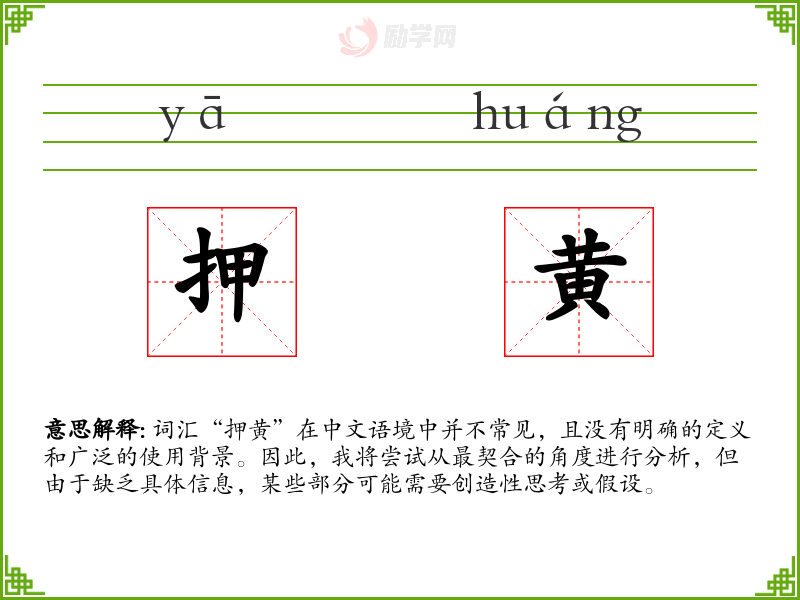 yā huáng

押 黄

意思解释:词汇“押黄”在中文语境中并不常见，且没有明确的定义和广泛的使用背景。因此，我将尝试从最契合的角度进行分析，但由于缺乏具体信息，某些部分可能需要创造性思考或假设。

励学网